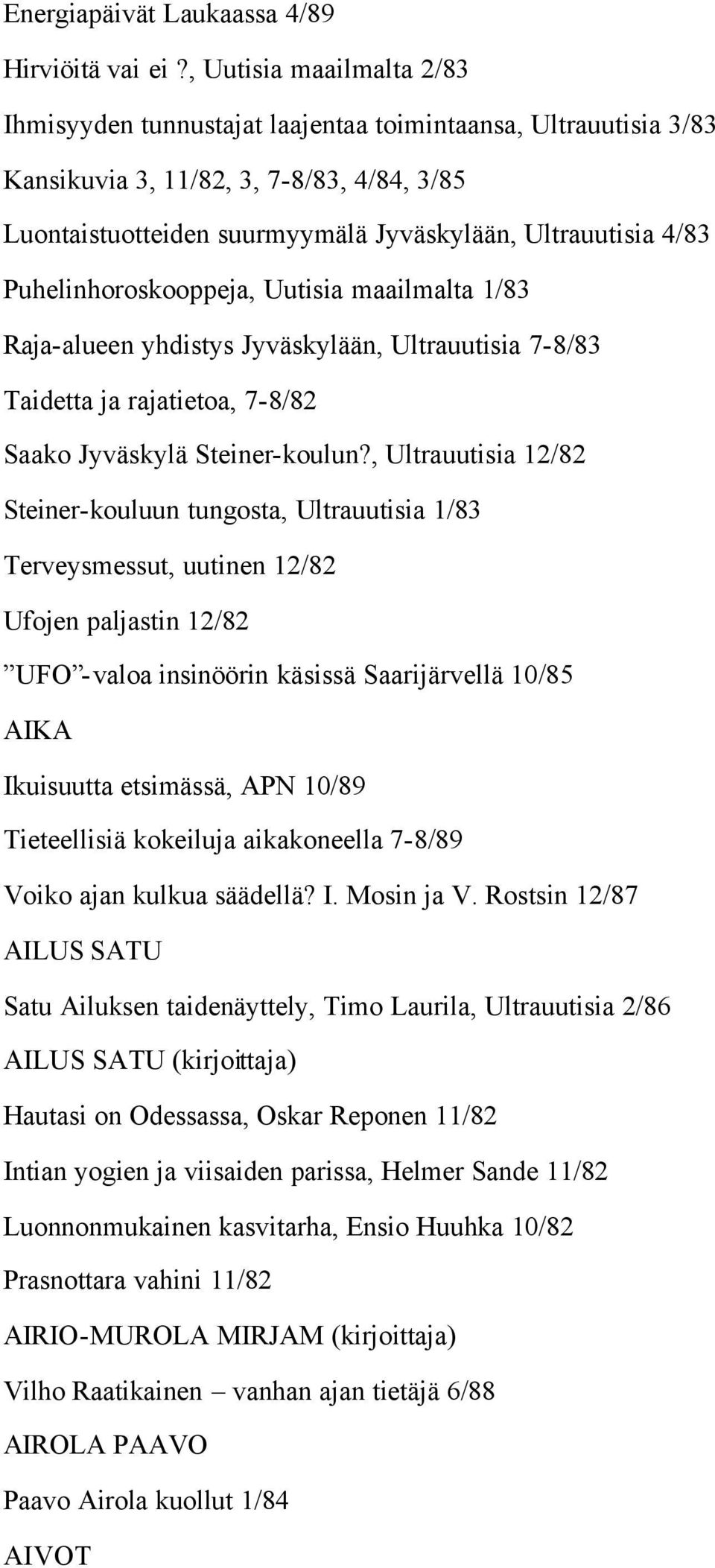 Energiapäivät Laukaassa 4/89

Hirviöitä vai ei ?, Uutisia maailmalta 2/83

Ihmisyyden tunnustajat laajentaa toimintaansa, Ultrauutisia 3/83

Kansikuvia 3, 11/82, 3, 7-8/83, 4/84, 3/85

Luontaistuotteiden suurmyymälä Jyväskylään, Ultrauutisia 4/83

Puhelinhoroskooppeja, Uutisia maailmalta 1/83

Raja-alueen yhdistys Jyväskylään, Ultrauutisia 7-8/83

Taidetta ja rajatietoa, 7-8/82

Saako Jyväskylä Steiner-koulun?, Ultrauutisia 12/82

Steiner-kouluun tungosta, Ultrauutisia 1/83

Terveysmessut, uutinen 12/82

Ufojen paljastin 12/82

”UFO”-valoa insinöörin käsissä Saarijärvellä 10/85

AIKA

Ikuisuutta etsimässä, APN 10/89

Tieteellisiä kokeiluja aikakoneella 7-8/89

Voiko ajan kulkua säädellä? I. Mosin ja V. Rostsin 12/87

AILUS SATU

Satu Ailuksen taidenäyttely, Timo Laurila, Ultrauutisia 2/86

AILUS SATU (kirjoittaja)

Hautasi on Odessassa, Oskar Reponen 11/82

Intian yogien ja viisaiden parissa, Helmer Sande 11/82

Luonnonmukainen kasvitarha, Ensio Huuhka 10/82

Prasnottara vahini 11/82

AIRIO-MUROLA MIRJAM (kirjoittaja)

Vilho Raatikainen – vanhan ajan tietäjä 6/88

AIROLA PAAVO

Paavo Airola kuollut 1/84

AIVOT